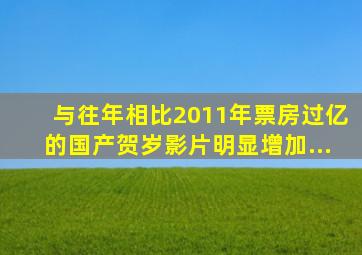 与往年相比2011年票房过亿的国产贺岁影片明显增加...